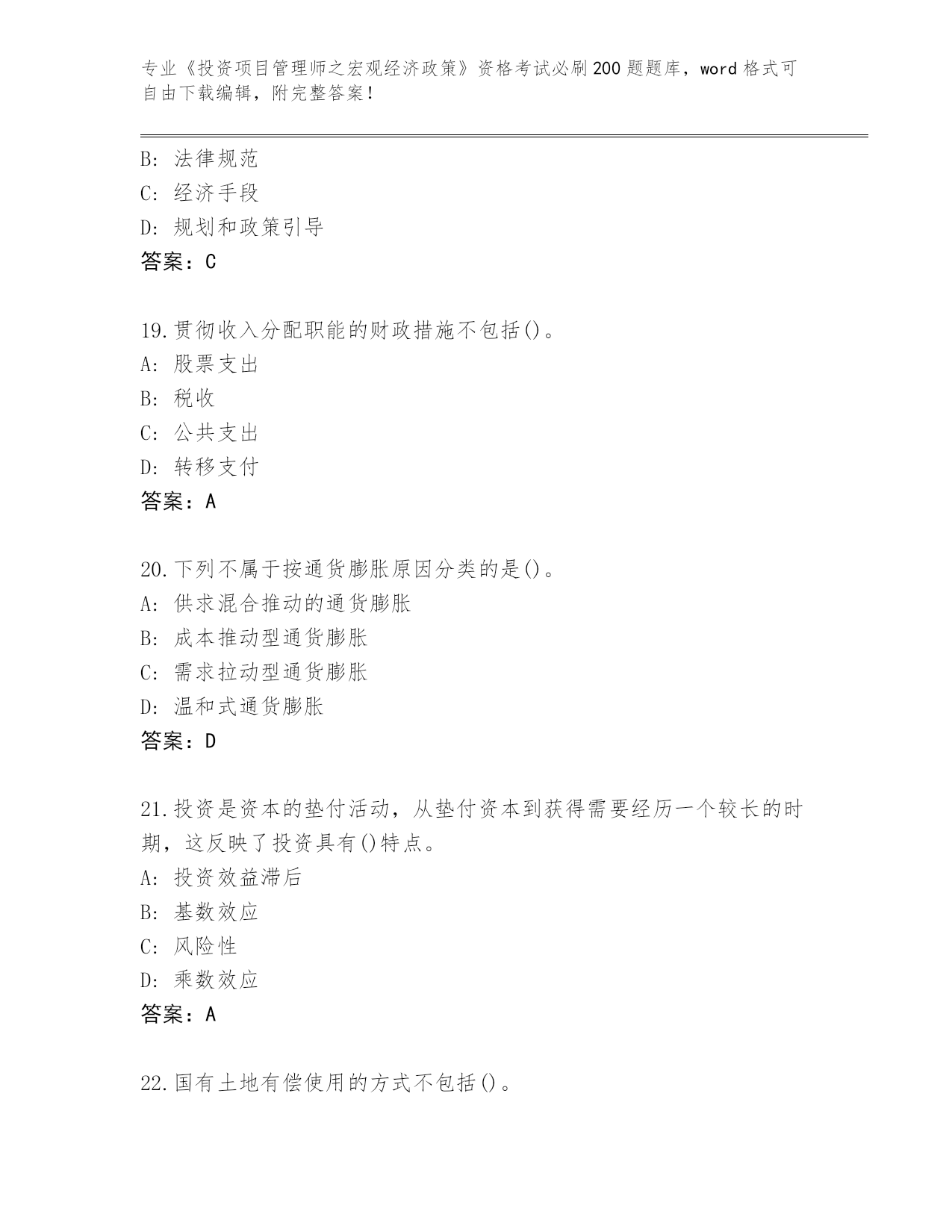 专业《投资项目管理师之宏观经济政策》资格考试必刷200题题库，word格式可自由下载编辑，附完整答案！

B: 法律规范
C: 经济手段
D: 规划和政策引导
答案：C

19.贯彻收入分配职能的财政措施不包括()。
A: 股票支出
B: 税收
C: 公共支出
D: 转移支付
答案：A

20.下列不属于按通货膨胀原因分类的是()。
A: 供求混合推动的通货膨胀
B: 成本推动型通货膨胀
C: 需求拉动型通货膨胀
D: 温和式通货膨胀
答案：D

21.投资是资本的垫付活动，从垫付资本到获得需要经历一个较长的时期，这反映了投资具有()特点。
A: 投资效益滞后
B: 基数效应
C: 风险性
D: 乘数效应
答案：A

22.国有土地有偿使用的方式不包括()。